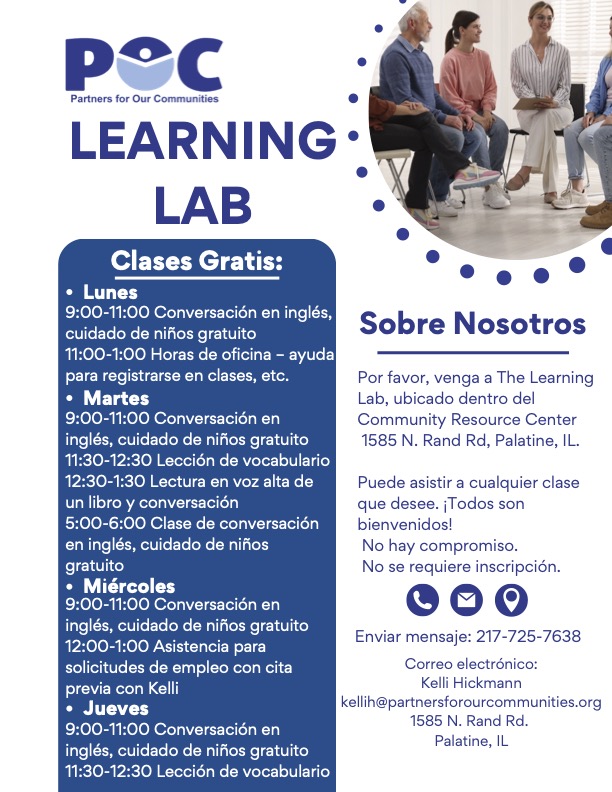 POC
Partners for Our Communities

LEARNING LAB

Clases Gratis:

• Lunes
9:00-11:00 Conversación en inglés, cuidado de niños gratuito
11:00-1:00 Horas de oficina – ayuda para registrarse en clases, etc.
• Martes
9:00-11:00 Conversación en inglés, cuidado de niños gratuito
11:30-12:30 Lección de vocabulario
12:30-1:30 Lectura en voz alta de un libro y conversación
5:00-6:00 Clase de conversación en inglés, cuidado de niños gratuito
• Miércoles
9:00-11:00 Conversación en inglés, cuidado de niños gratuito
12:00-1:00 Asistencia para solicitudes de empleo con cita previa con Kelli
• Jueves
9:00-11:00 Conversación en inglés, cuidado de niños gratuito
11:30-12:30 Lección de vocabulario

Sobre Nosotros

Por favor, venga a The Learning Lab, ubicado dentro del Community Resource Center 1585 N. Rand Rd, Palatine, IL.

Puede asistir a cualquier clase que desee. ¡Todos son bienvenidos!
No hay compromiso.
No se requiere inscripción.

Enviar mensaje: 217-725-7638

Correo electrónico:
Kelli Hickmann
kellih@partnersforourcommunities.org
1585 N. Rand Rd.
Palatine, IL